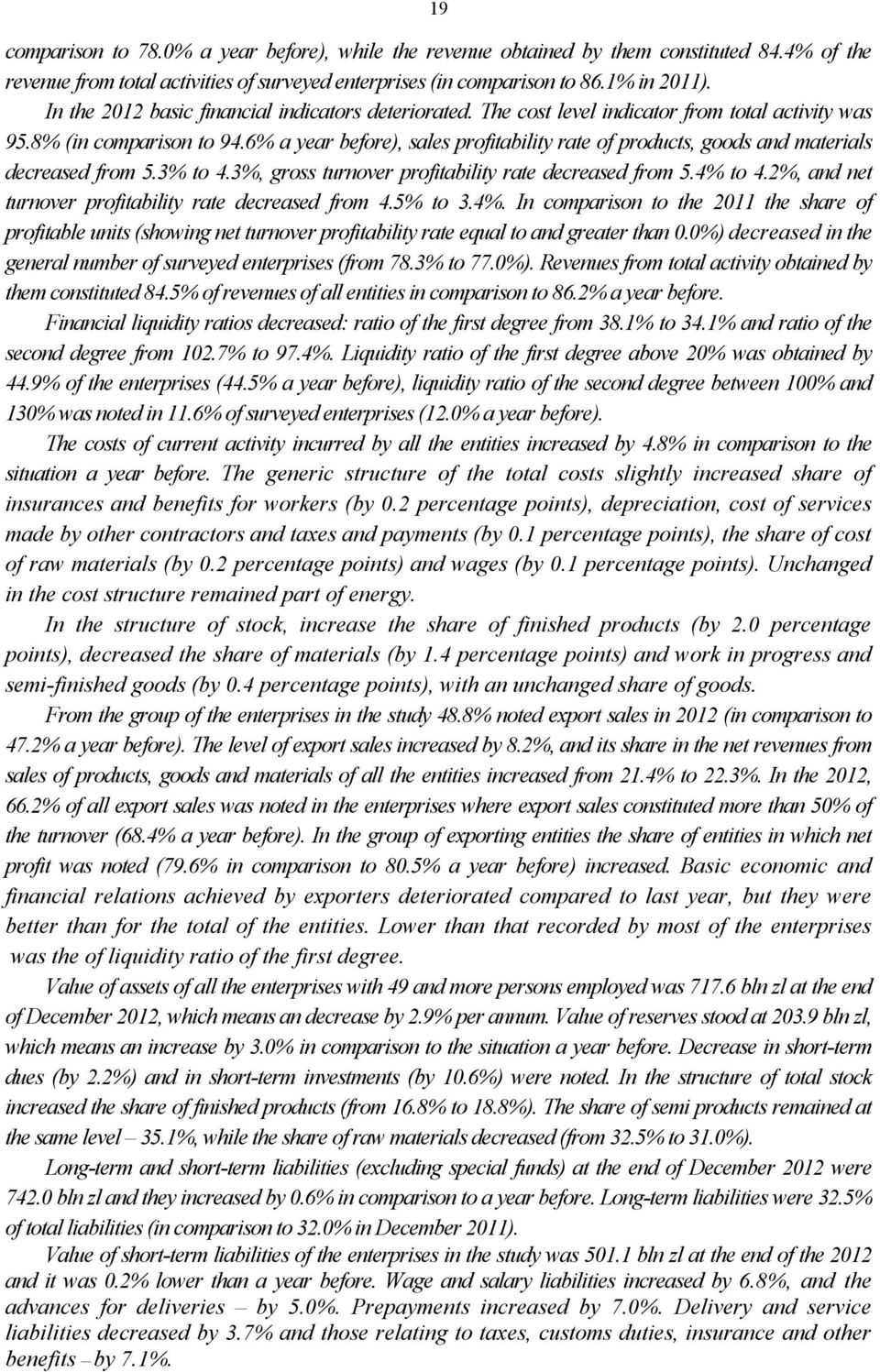 19

comparison to 78.0% a year before), while the revenue obtained by them constituted 84.4% of the revenue from total activities of surveyed enterprises (in comparison to 86.1% in 2011).

In the 2012 basic financial indicators deteriorated. The cost level indicator from total activity was 95.8% (in comparison to 94.6% a year before), sales profitability rate of products, goods and materials decreased from 5.3% to 4.3%, gross turnover profitability rate decreased from 5.4% to 4.2%, and net turnover profitability rate decreased from 4.5% to 3.4%. In comparison to the 2011 the share of profitable units (showing net turnover profitability rate equal to and greater than 0.0%) decreased in the general number of surveyed enterprises (from 78.3% to 77.0%). Revenues from total activity obtained by them constituted 84.5% of revenues of all entities in comparison to 86.2% a year before.

Financial liquidity ratios decreased: ratio of the first degree from 38.1% to 34.1% and ratio of the second degree from 102.7% to 97.4%. Liquidity ratio of the first degree above 20% was obtained by 44.9% of the enterprises (44.5% a year before), liquidity ratio of the second degree between 100% and 130% was noted in 11.6% of surveyed enterprises (12.0% a year before).

The costs of current activity incurred by all the entities increased by 4.8% in comparison to the situation a year before. The generic structure of the total costs slightly increased share of insurances and benefits for workers (by 0.2 percentage points), depreciation, cost of services made by other contractors and taxes and payments (by 0.1 percentage points), the share of cost of raw materials (by 0.2 percentage points) and wages (by 0.1 percentage points). Unchanged in the cost structure remained part of energy.

In the structure of stock, increase the share of finished products (by 2.0 percentage points), decreased the share of materials (by 1.4 percentage points) and work in progress and semi-finished goods (by 0.4 percentage points), with an unchanged share of goods.

From the group of the enterprises in the study 48.8% noted export sales in 2012 (in comparison to 47.2% a year before). The level of export sales increased by 8.2%, and its share in the net revenues from sales of products, goods and materials of all the entities increased from 21.4% to 22.3%. In the 2012, 66.2% of all export sales was noted in the enterprises where export sales constituted more than 50% of the turnover (68.4% a year before). In the group of exporting entities the share of entities in which net profit was noted (79.6% in comparison to 80.5% a year before) increased. Basic economic and financial relations achieved by exporters deteriorated compared to last year, but they were better than for the total of the entities. Lower than that recorded by most of the enterprises was the of liquidity ratio of the first degree.

Value of assets of all the enterprises with 49 and more persons employed was 717.6 bln zl at the end of December 2012, which means an decrease by 2.9% per annum. Value of reserves stood at 203.9 bln zl, which means an increase by 3.0% in comparison to the situation a year before. Decrease in short-term dues (by 2.2%) and in short-term investments (by 10.6%) were noted. In the structure of total stock increased the share of finished products (from 16.8% to 18.8%). The share of semi products remained at the same level – 35.1%, while the share of raw materials decreased (from 32.5% to 31.0%).

Long-term and short-term liabilities (excluding special funds) at the end of December 2012 were 742.0 bln zl and they increased by 0.6% in comparison to a year before. Long-term liabilities were 32.5% of total liabilities (in comparison to 32.0% in December 2011).

Value of short-term liabilities of the enterprises in the study was 501.1 bln zl at the end of the 2012 and it was 0.2% lower than a year before. Wage and salary liabilities increased by 6.8%, and the advances for deliveries – by 5.0%. Prepayments increased by 7.0%. Delivery and service liabilities decreased by 3.7% and those relating to taxes, customs duties, insurance and other benefits – by 7.1%.